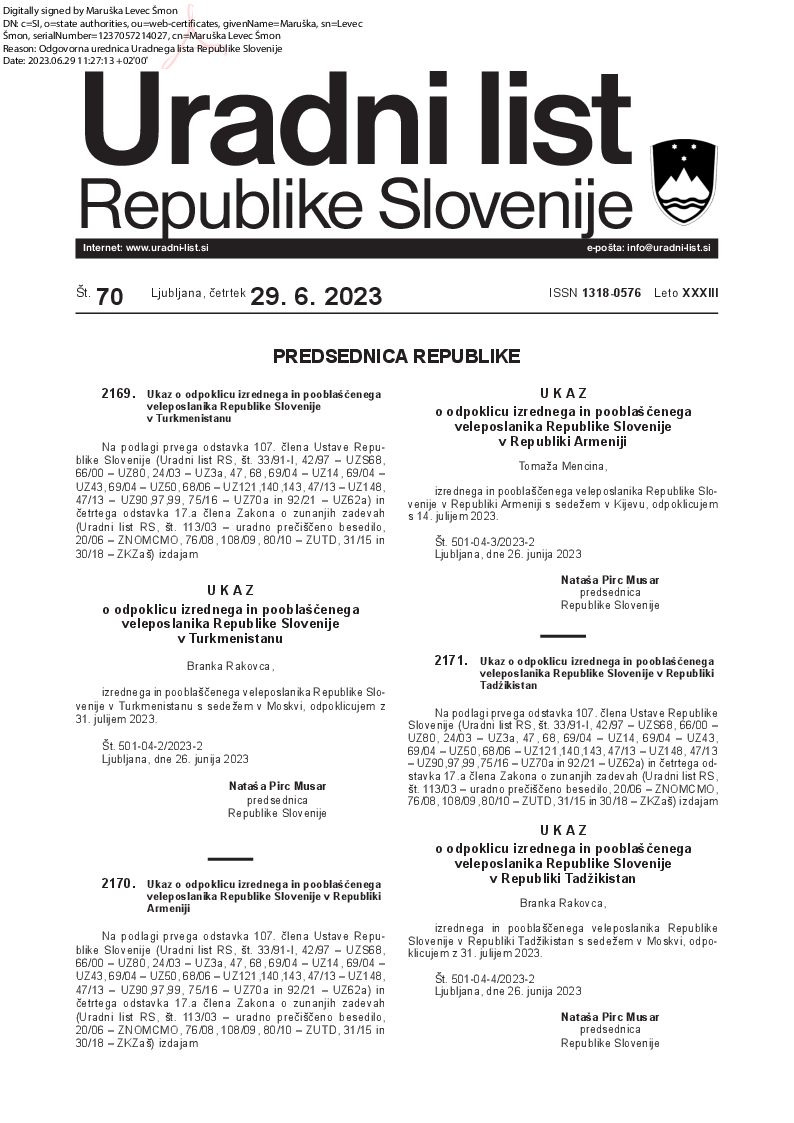 Digitally signed by Maruška Levec Šmon
DN: c=SI, o=state authorities, ou=web-certificates, givenName=Maruška, sn=Levec Šmon, serialNumber=1237057214027, cn=Maruška Levec Šmon
Reason: Odgovorna urednica Uradnega lista Republike Slovenije
Date: 2023.06.29 11:27:13 +02'00'

Uradni list
Republike Slovenije

Internet: www.uradni-list.si
e-pošta: info@uradni-list.si

Št. 70 Ljubljana, četrtek 29. 6. 2023
ISSN 1318-0576 Leto XXXIII

PREDSEDNICA REPUBLIKE

2169. Ukaz o odpoklicu izrednega in pooblaščenega veleposlanika Republike Slovenije v Turkmenistanu

Na podlagi prvega odstavka 107. člena Ustave Republike Slovenije (Uradni list RS, št. 33/91-I, 42/97 – UZS68, 66/00 – UZ80, 24/03 – UZ3a, 47, 68, 69/04 – UZ14, 69/04 – UZ43, 69/04 – UZ50, 68/06 – UZ121,140,143, 47/13 – UZ148, 47/13 – UZ90,97,99, 75/16 – UZ70a in 92/21 – UZ62a) in četrtega odstavka 17.a člena Zakona o zunanjih zadevah (Uradni list RS, št. 113/03 – uradno prečiščeno besedilo, 20/06 – ZNOMCMO, 76/08, 108/09, 80/10 – ZUTD, 31/15 in 30/18 – ZKZaš) izdajam

U K A Z
o odpoklicu izrednega in pooblaščenega veleposlanika Republike Slovenije v Turkmenistanu

Branka Rakovca,

izrednega in pooblaščenega veleposlanika Republike Slovenije v Turkmenistanu s sedežem v Moskvi, odpoklicujem z 31. julijem 2023.

Št. 501-04-2/2023-2
Ljubljana, dne 26. junija 2023

Nataša Pirc Musar
predsednica
Republike Slovenije

2170. Ukaz o odpoklicu izrednega in pooblaščenega veleposlanika Republike Slovenije v Republiki Armeniji

Na podlagi prvega odstavka 107. člena Ustave Republike Slovenije (Uradni list RS, št. 33/91-I, 42/97 – UZS68, 66/00 – UZ80, 24/03 – UZ3a, 47, 68, 69/04 – UZ14, 69/04 – UZ43, 69/04 – UZ50, 68/06 – UZ121,140,143, 47/13 – UZ148, 47/13 – UZ90,97,99, 75/16 – UZ70a in 92/21 – UZ62a) in četrtega odstavka 17.a člena Zakona o zunanjih zadevah (Uradni list RS, št. 113/03 – uradno prečiščeno besedilo, 20/06 – ZNOMCMO, 76/08, 108/09, 80/10 – ZUTD, 31/15 in 30/18 – ZKZaš) izdajam

U K A Z
o odpoklicu izrednega in pooblaščenega veleposlanika Republike Slovenije v Republiki Armeniji

Tomaža Mencina,

izrednega in pooblaščenega veleposlanika Republike Slovenije v Republiki Armeniji s sedežem v Kijevu, odpoklicujem s 14. julijem 2023.

Št. 501-04-3/2023-2
Ljubljana, dne 26. junija 2023

Nataša Pirc Musar
predsednica
Republike Slovenije

2171. Ukaz o odpoklicu izrednega in pooblaščenega veleposlanika Republike Slovenije v Republiki Tadžikistan

Na podlagi prvega odstavka 107. člena Ustave Republike Slovenije (Uradni list RS, št. 33/91-I, 42/97 – UZS68, 66/00 – UZ80, 24/03 – UZ3a, 47, 68, 69/04 – UZ14, 69/04 – UZ43, 69/04 – UZ50, 68/06 – UZ121,140,143, 47/13 – UZ148, 47/13 – UZ90,97,99, 75/16 – UZ70a in 92/21 – UZ62a) in četrtega odstavka 17.a člena Zakona o zunanjih zadevah (Uradni list RS, št. 113/03 – uradno prečiščeno besedilo, 20/06 – ZNOMCMO, 76/08, 108/09, 80/10 – ZUTD, 31/15 in 30/18 – ZKZaš) izdajam

U K A Z
o odpoklicu izrednega in pooblaščenega veleposlanika Republike Slovenije v Republiki Tadžikistan

Branka Rakovca,

izrednega in pooblaščenega veleposlanika Republike Slovenije v Republiki Tadžikistan s sedežem v Moskvi, odpoklicujem z 31. julijem 2023.

Št. 501-04-4/2023-2
Ljubljana, dne 26. junija 2023

Nataša Pirc Musar
predsednica
Republike Slovenije